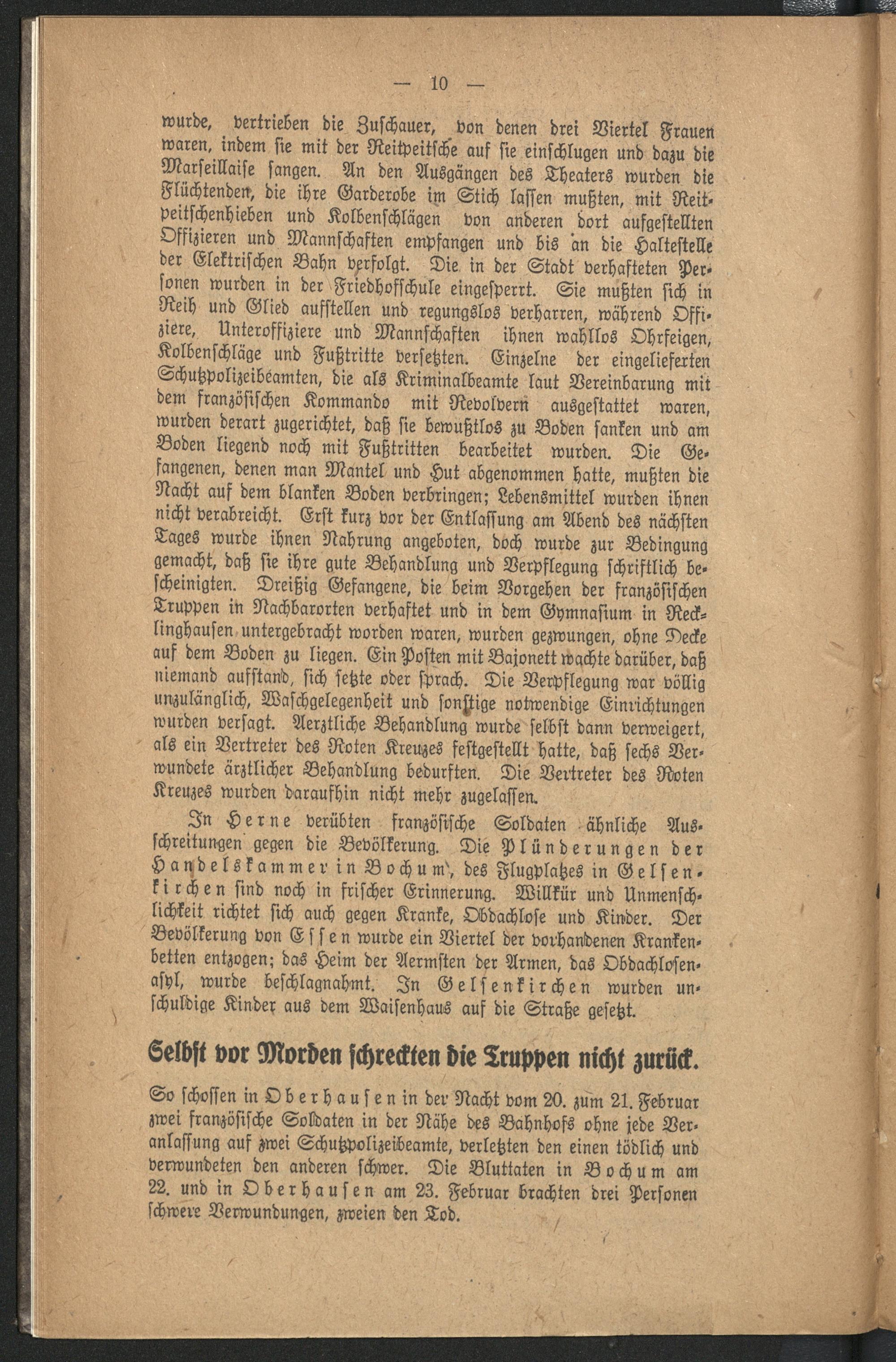 — 10 —

wurde, vertrieben die Zuschauer, von denen drei Viertel Frauen waren, indem sie mit der Reitpeitsche auf sie einschlugen und dazu die Marseillaise sangen. An den Ausgängen des Theaters wurden die Flüchtenden, die ihre Garderobe im Stich lassen mußten, mit Reitpeitschenhieben und Kolbenschlägen von anderen dort aufgestellten Offizieren und Mannschaften empfangen und bis an die Haltestelle der Elektrischen Bahn verfolgt. Die in der Stadt verhafteten Personen wurden in der Friedhofschule eingesperrt. Sie mußten sich in Reih und Glied aufstellen und regungslos verharren, während Offiziere, Unteroffiziere und Mannschaften ihnen wahllos Ohrfeigen, Kolbenschläge und Fußtritte versetzten. Einzelne der eingelieferten Schutzpolizeibeamten, die als Kriminalbeamte laut Vereinbarung mit dem französischen Kommando mit Revolvern ausgestattet waren, wurden derart zugerichtet, daß sie bewußtlos zu Boden sanken und am Boden liegend noch mit Fußtritten bearbeitet wurden. Die Gefangenen, denen man Mantel und Hut abgenommen hatte, mußten die Nacht auf dem blanken Boden verbringen; Lebensmittel wurden ihnen nicht verabreicht. Erst kurz vor der Entlassung am Abend des nächsten Tages wurde ihnen Nahrung angeboten, doch wurde zur Bedingung gemacht, daß sie ihre gute Behandlung und Verpflegung schriftlich bescheinigten. Dreißig Gefangene, die beim Vorgehen der französischen Truppen in Nachbarorten verhaftet und in dem Gymnasium in Recklinghausen untergebracht worden waren, wurden gezwungen, ohne Decke auf dem Boden zu liegen. Ein Posten mit Bajonett wachte darüber, daß niemand aufstand, sich setzte oder sprach. Die Verpflegung war völlig unzulänglich, Waschgelegenheit und sonstige notwendige Einrichtungen wurden versagt. Aerztliche Behandlung wurde selbst dann verweigert, als ein Vertreter des Roten Kreuzes festgestellt hatte, daß sechs Verwundete ärztlicher Behandlung bedurften. Die Vertreter des Roten Kreuzes wurden daraufhin nicht mehr zugelassen.

In Herne verübten französische Soldaten ähnliche Ausschreitungen gegen die Bevölkerung. Die Plünderungen der Handelskammer in Bochum, des Flugplatzes in Gelsenkirchen sind noch in frischer Erinnerung. Willkür und Unmenschlichkeit richtet sich auch gegen Kranke, Obdachlose und Kinder. Der Bevölkerung von Essen wurde ein Viertel der vorhandenen Krankenbetten entzogen; das Heim der Aermsten der Armen, das Obdachlosenasyl, wurde beschlagnahmt. In Gelsenkirchen wurden unschuldige Kinder aus dem Waisenhaus auf die Straße gesetzt.

Selbst vor Morden schreckten die Truppen nicht zurück.

So schossen in Oberhausen in der Nacht vom 20. zum 21. Februar zwei französische Soldaten in der Nähe des Bahnhofs ohne jede Veranlassung auf zwei Schutzpolizeibeamte, verletzten den einen tödlich und verwundeten den anderen schwer. Die Bluttaten in Bochum am 22. und in Oberhausen am 23. Februar brachten drei Personen schwere Verwundungen, zweien den Tod.